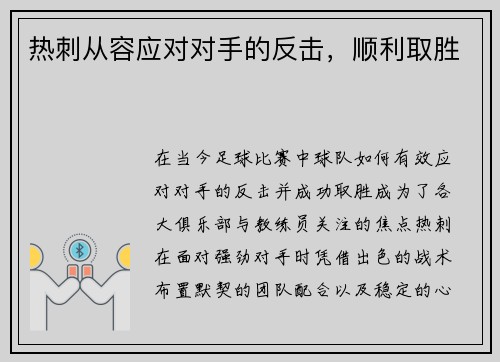 热刺从容应对对手的反击，顺利取胜

在当今足球比赛中球队如何有效应对对手的反击并成功取胜成为了各大俱乐部与教练员关注的焦点热刺在面对强劲对手时凭借出色的战术布置默契的团队配合以及稳定的心